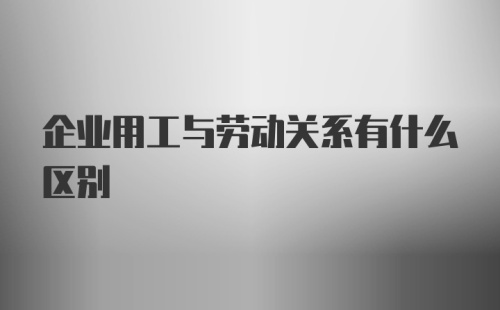 企业用工与劳动关系有什么区别